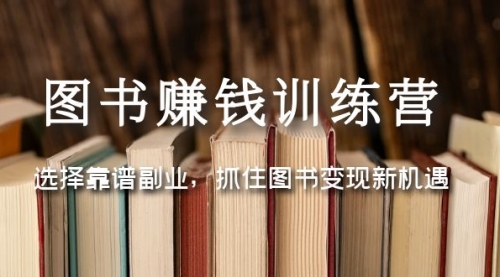 图书赚钱训练营

选择靠谱副业，抓住图书变现新机遇